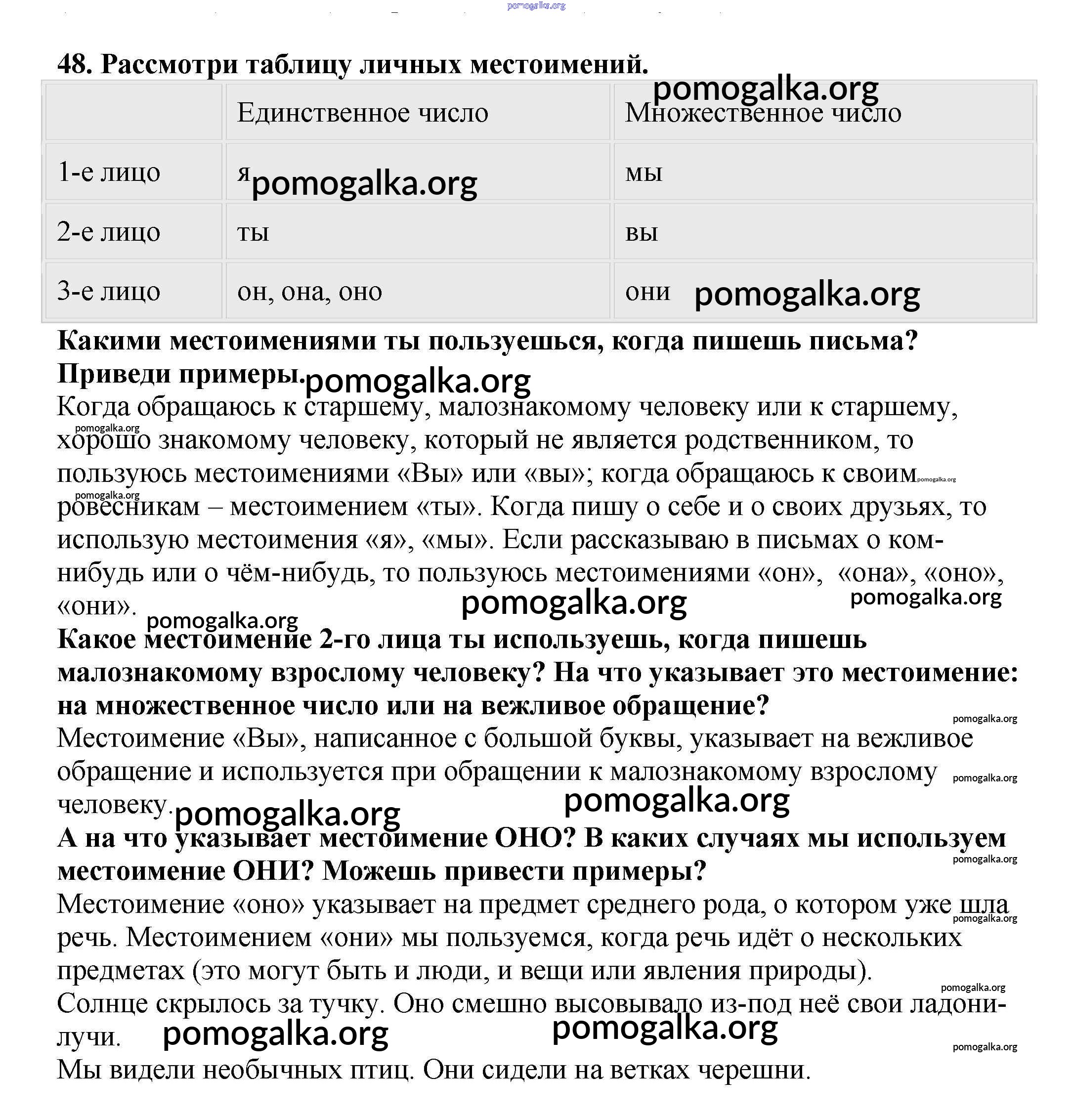 pomogalka.org

48. Рассмотри таблицу личных местоимений.

pomogalka.org

| | Единственное число | Множественное число |
|---|---|---|
| 1-е лицо | я pomogalka.org | мы |
| 2-е лицо | ты | вы |
| 3-е лицо | он, она, оно | они pomogalka.org |

Какими местоимениями ты пользуешься, когда пишешь письма? Приведи примеры. pomogalka.org

Когда обращаюсь к старшему, малознакомому человеку или к старшему, pomogalka.org хорошо знакомому человеку, который не является родственником, то пользуюсь местоимениями «Вы» или «вы»; когда обращаюсь к своим pomogalka.org pomogalka.org ровесникам – местоимением «ты». Когда пишу о себе и о своих друзьях, то использую местоимения «я», «мы». Если рассказываю в письмах о ком-нибудь или о чём-нибудь, то пользуюсь местоимениями «он», «она», «оно», «они». pomogalka.org pomogalka.org pomogalka.org

Какое местоимение 2-го лица ты используешь, когда пишешь малознакомому взрослому человеку? На что указывает это местоимение: на множественное число или на вежливое обращение? pomogalka.org

Местоимение «Вы», написанное с большой буквы, указывает на вежливое обращение и используется при обращении к малознакомому взрослому pomogalka.org человеку. pomogalka.org pomogalka.org

А на что указывает местоимение ОНО? В каких случаях мы используем pomogalka.org местоимение ОНИ? Можешь привести примеры?

Местоимение «оно» указывает на предмет среднего рода, о котором уже шла pomogalka.org речь. Местоимением «они» мы пользуемся, когда речь идёт о нескольких предметах (это могут быть и люди, и вещи или явления природы). pomogalka.org

Солнце скрылось за тучку. Оно смешно высовывало из-под неё свои ладони-лучи. pomogalka.org pomogalka.org pomogalka.org

Мы видели необычных птиц. Они сидели на ветках черешни.